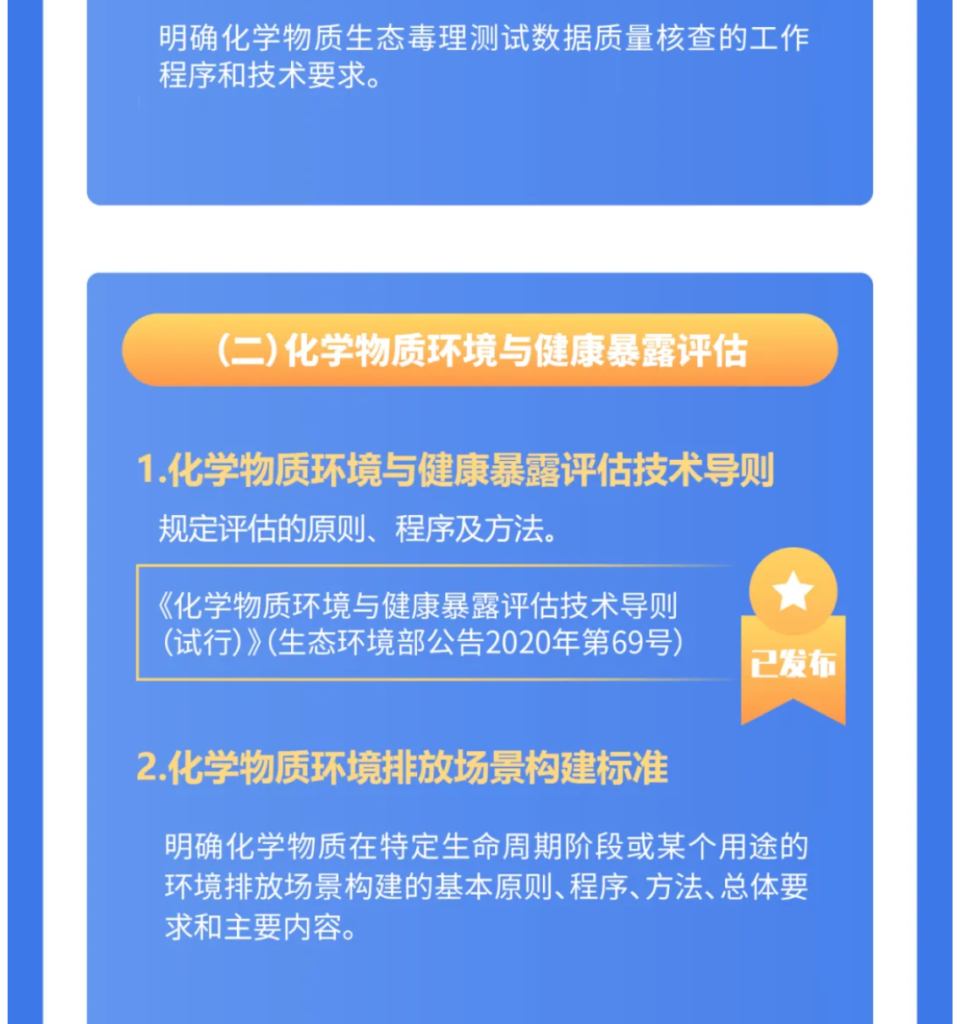 明确化学物质生态毒理测试数据质量核查的工作程序和技术要求。

(二)化学物质环境与健康暴露评估

1.化学物质环境与健康暴露评估技术导则

规定评估的原则、程序及方法。

《化学物质环境与健康暴露评估技术导则(试行)》(生态环境部公告2020年第69号)

已发布

2.化学物质环境排放场景构建标准

明确化学物质在特定生命周期阶段或某个用途的环境排放场景构建的基本原则、程序、方法、总体要求和主要内容。